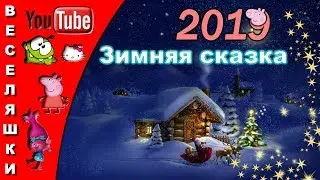 ВЕСЕЛЯШКИ

YouTube

2019

Зимняя сказка